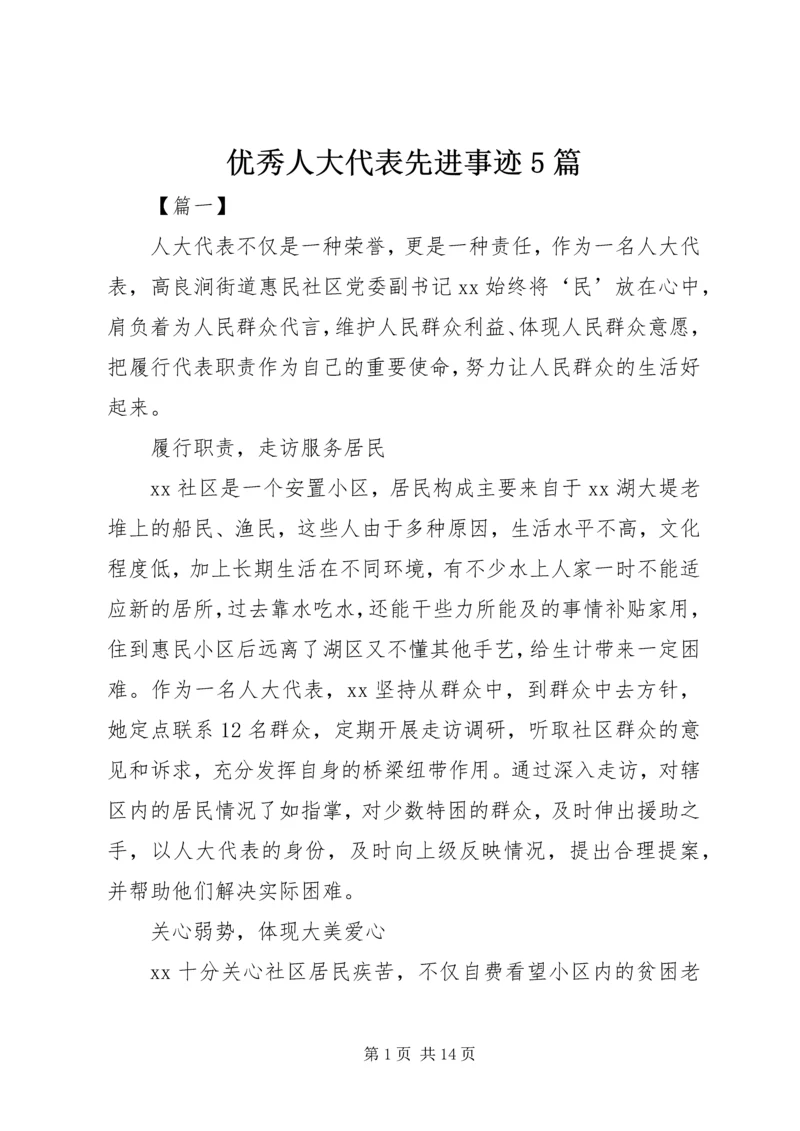 优秀人大代表先进事迹5篇

【篇一】

人大代表不仅是一种荣誉，更是一种责任，作为一名人大代表，高良涧街道惠民社区党委副书记xx始终将‘民’放在心中，肩负着为人民群众代言，维护人民群众利益、体现人民群众意愿，把履行代表职责作为自己的重要使命，努力让人民群众的生活好起来。

履行职责，走访服务居民

xx社区是一个安置小区，居民构成主要来自于xx湖大堤老堆上的船民、渔民，这些人由于多种原因，生活水平不高，文化程度低，加上长期生活在不同环境，有不少水上人家一时不能适应新的居所，过去靠水吃水，还能干些力所能及的事情补贴家用，住到惠民小区后远离了湖区又不懂其他手艺，给生计带来一定困难。作为一名人大代表，xx坚持从群众中，到群众中去方针，她定点联系12名群众，定期开展走访调研，听取社区群众的意见和诉求，充分发挥自身的桥梁纽带作用。通过深入走访，对辖区内的居民情况了如指掌，对少数特困的群众，及时伸出援助之手，以人大代表的身份，及时向上级反映情况，提出合理提案，并帮助他们解决实际困难。

关心弱势，体现大美爱心

xx十分关心社区居民疾苦，不仅自费看望小区内的贫困老

第1页 共14页